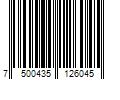 7 500435 126045